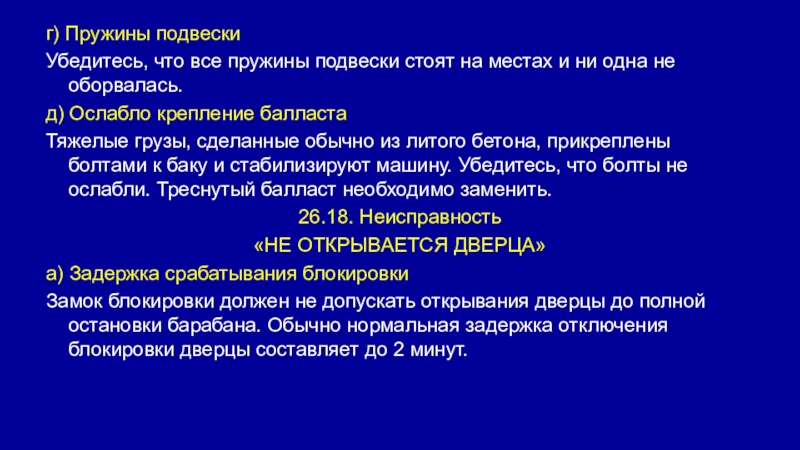 г) Пружины подвески

Убедитесь, что все пружины подвески стоят на местах и ни одна не оборвалась.

д) Ослабло крепление балласта

Тяжелые грузы, сделанные обычно из литого бетона, прикреплены болтами к баку и стабилизируют машину. Убедитесь, что болты не ослабли. Треснутый балласт необходимо заменить.

26.18. Неисправность

«НЕ ОТКРЫВАЕТСЯ ДВЕРЦА»

а) Задержка срабатывания блокировки

Замок блокировки должен не допускать открывания дверцы до полной остановки барабана. Обычно нормальная задержка отключения блокировки дверцы составляет до 2 минут.